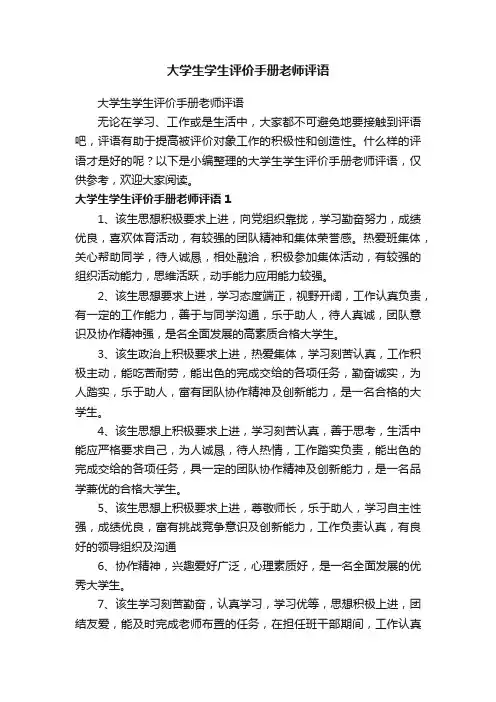 大学生学生评价手册老师评语

大学生学生评价手册老师评语

无论在学习、工作或是生活中，大家都不可避免地要接触到评语吧，评语有助于提高被评价对象工作的积极性和创造性。什么样的评语才是好的呢？以下是小编整理的大学生学生评价手册老师评语，仅供参考，欢迎大家阅读。

大学生学生评价手册老师评语 1

1、该生思想积极要求上进，向党组织靠拢，学习勤奋努力，成绩优良，喜欢体育活动，有较强的团队精神和集体荣誉感。热爱班集体，关心帮助同学，待人诚恳，相处融洽，积极参加集体活动，有较强的组织活动能力，思维活跃，动手能力应用能力较强。

2、该生思想要求上进，学习态度端正，视野开阔，工作认真负责，有一定的工作能力，善于与同学沟通，乐于助人，待人真诚，团队意识及协作精神强，是名全面发展的高素质合格大学生。

3、该生政治上积极要求上进，热爱集体，学习刻苦认真，工作积极主动，能吃苦耐劳，能出色的完成交给的各项任务，勤奋诚实，为人踏实，乐于助人，富有团队协作精神及创新能力，是一名合格的大学生。

4、该生思想上积极要求上进，学习刻苦认真，善于思考，生活中能应严格要求自己，为人诚恳，待人热情，工作踏实负责，能出色的完成交给的各项任务，具一定的团队协作精神及创新能力，是一名品学兼优的合格大学生。

5、该生思想上积极要求上进，尊敬师长，乐于助人，学习自主性强，成绩优良，富有挑战竞争意识及创新能力，工作负责认真，有良好的领导组织及沟通

6、协作精神，兴趣爱好广泛，心理素质好，是一名全面发展的优秀大学生。

7、该生学习刻苦勤奋，认真学习，学习优等，思想积极上进，团结友爱，能及时完成老师布置的任务，在担任班干部期间，工作认真